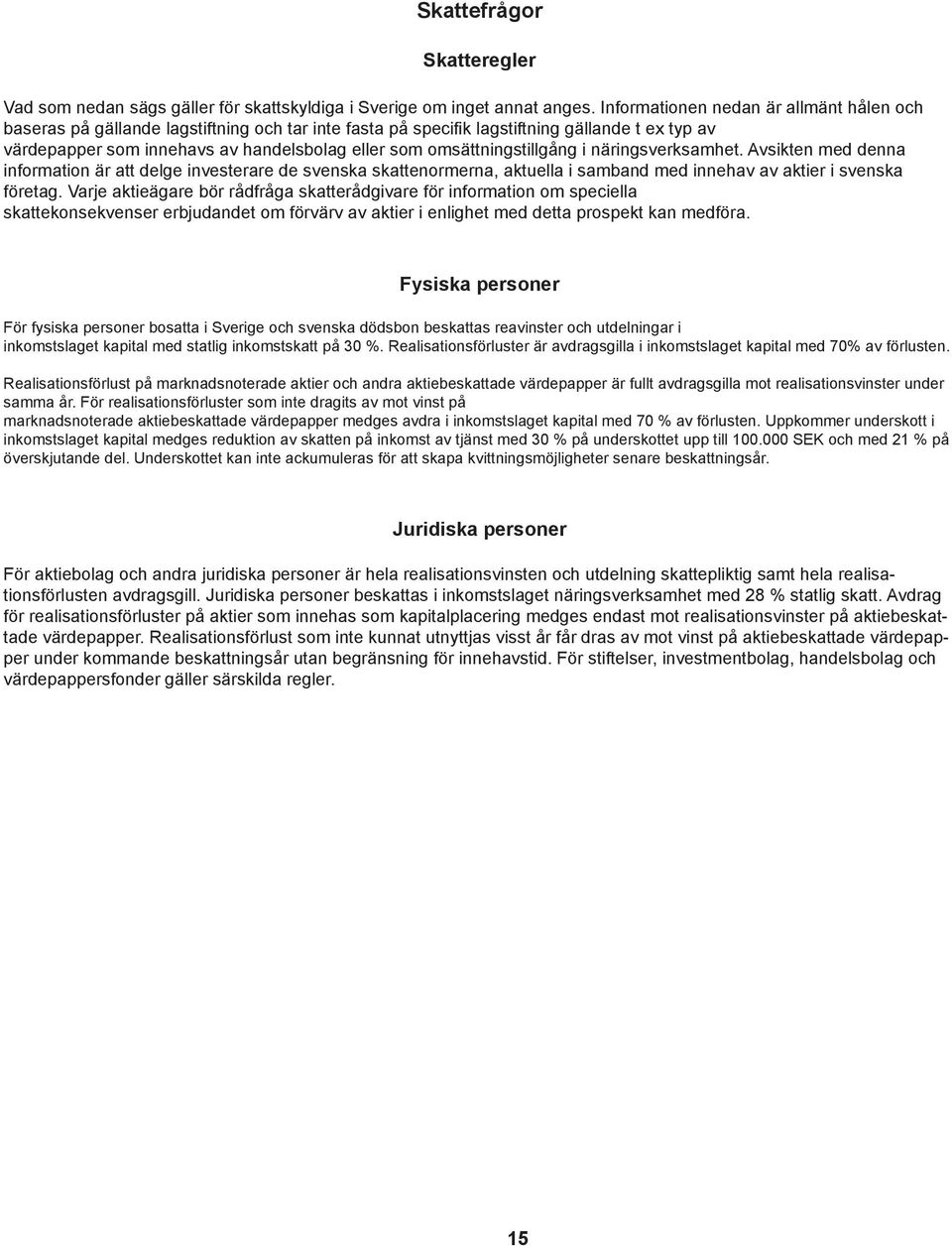 Skattefrågor

Skatteregler

Vad som nedan sägs gäller för skattskyldiga i Sverige om inget annat anges. Informationen nedan är allmänt hålen och baseras på gällande lagstiftning och tar inte fasta på specifik lagstiftning gällande t ex typ av värdepapper som innehavs av handelsbolag eller som omsättningstillgång i näringsverksamhet. Avsikten med denna information är att delge investerare de svenska skattenormerna, aktuella i samband med innehav av aktier i svenska företag. Varje aktieägare bör rådfråga skatterådgivare för information om speciella skattekonsekvenser erbjudandet om förvärv av aktier i enlighet med detta prospekt kan medföra.

Fysiska personer

För fysiska personer bosatta i Sverige och svenska dödsbon beskattas reavinster och utdelningar i inkomstslaget kapital med statlig inkomstskatt på 30 %. Realisationsförluster är avdragsgilla i inkomstslaget kapital med 70% av förlusten.

Realisationsförlust på marknadsnoterade aktier och andra aktiebeskattade värdepapper är fullt avdragsgilla mot realisationsvinster under samma år. För realisationsförluster som inte dragits av mot vinst på marknadsnoterade aktiebeskattade värdepapper medges avdra i inkomstslaget kapital med 70 % av förlusten. Uppkommer underskott i inkomstslaget kapital medges reduktion av skatten på inkomst av tjänst med 30 % på underskottet upp till 100.000 SEK och med 21 % på överskjutande del. Underskottet kan inte ackumuleras för att skapa kvittningsmöjligheter senare beskattningsår.

Juridiska personer

För aktiebolag och andra juridiska personer är hela realisationsvinsten och utdelning skattepliktig samt hela realisationsförlusten avdragsgill. Juridiska personer beskattas i inkomstslaget näringsverksamhet med 28 % statlig skatt. Avdrag för realisationsförluster på aktier som innehas som kapitalplacering medges endast mot realisationsvinster på aktiebeskattade värdepapper. Realisationsförlust som inte kunnat utnyttjas visst år får dras av mot vinst på aktiebeskattade värdepapper under kommande beskattningsår utan begränsning för innehavstid. För stiftelser, investmentbolag, handelsbolag och värdepappersfonder gäller särskilda regler.

15